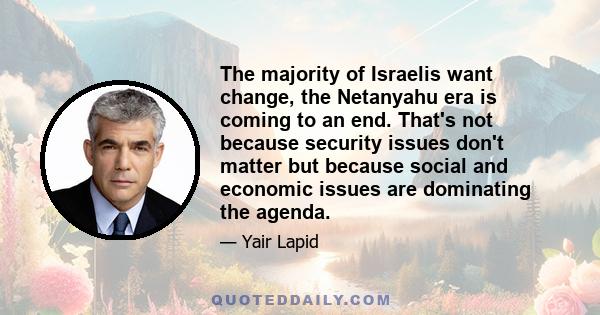 The majority of Israelis want change, the Netanyahu era is coming to an end. That's not because security issues don't matter but because social and economic issues are dominating the agenda.

— Yair Lapid

QUOTEDDAILY.COM